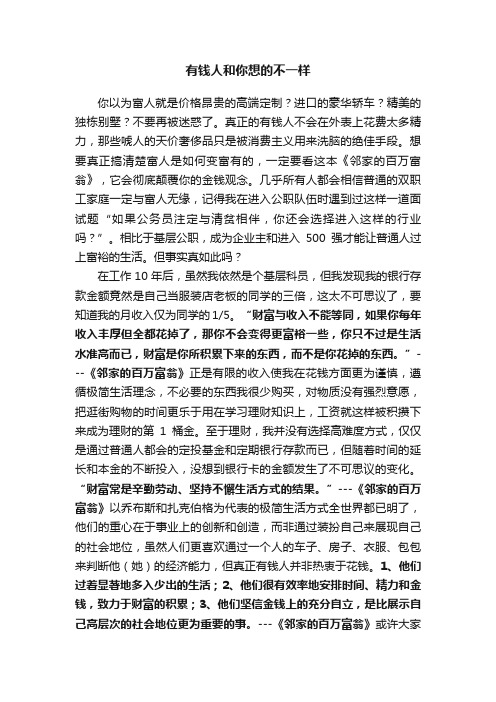 有钱人和你想的不一样

你以为富人就是价格昂贵的高端定制？进口的豪华轿车？精美的独栋别墅？不要再被迷惑了。真正的有钱人不会在外表上花费太多精力，那些唬人的天价奢侈品只是被消费主义用来洗脑的绝佳手段。想要真正搞清楚富人是如何变富有的，一定要看这本《邻家的百万富翁》，它会彻底颠覆你的金钱观念。几乎所有人都会相信普通的双职工家庭一定与富人无缘，记得我在进入公职队伍时遇到过这样一道面试题“如果公务员注定与清贫相伴，你还会选择进入这样的行业吗？”。相比于基层公职，成为企业主和进入 500 强才能让普通人过上富裕的生活。但事实真如此吗？

在工作 10 年后，虽然我依然是个基层科员，但我发现我的银行存款金额竟然是自己当服装店老板的同学的三倍，这太不可思议了，要知道我的月收入仅为同学的 1/5。“财富与收入不能等同，如果你每年收入丰厚但全都花掉了，那你不会变得更富裕一些，你只不过是生活水准高而已，财富是你所积累下来的东西，而不是你花掉的东西。”---《邻家的百万富翁》正是有限的收入使我在花钱方面更为谨慎，遵循极简生活理念，不必要的东西我很少购买，对物质没有强烈意愿，把逛街购物的时间更乐于用在学习理财知识上，工资就这样被积攒下来成为理财的第 1 桶金。至于理财，我并没有选择高难度方式，仅仅是通过普通人都会的定投基金和定期银行存款而已，但随着时间的延长和本金的不断投入，没想到银行卡的金额发生了不可思议的变化。“财富常是辛勤劳动、坚持不懈生活方式的结果。”---《邻家的百万富翁》以乔布斯和扎克伯格为代表的极简生活方式全世界都已明了，他们的重心在于事业上的创新和创造，而非通过装扮自己来展现自己的社会地位，虽然人们更喜欢通过一个人的车子、房子、衣服、包包来判断他（她）的经济能力，但真正有钱人并非热衷于花钱。1、他们过着显著地多入少出的生活；2、他们很有效率地安排时间、精力和金钱，致力于财富的积累；3、他们坚信金钱上的充分自立，是比展示自己高层次的社会地位更为重要的事。---《邻家的百万富翁》或许大家